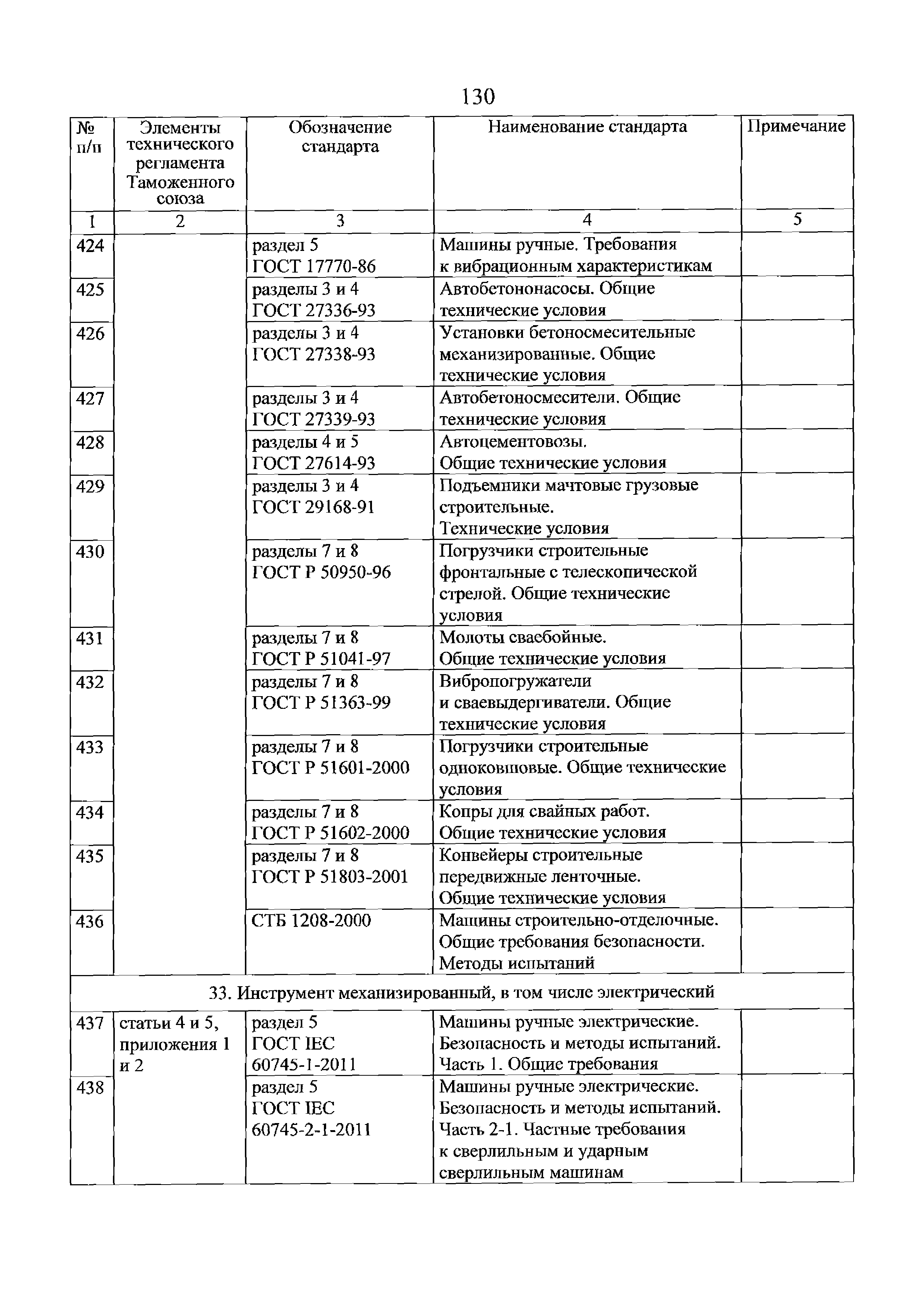 130

| № п/п | Элементы технического регламента Таможенного союза | Обозначение стандарта | Наименование стандарта | Примечание |
|---|---|---|---|---|
| 1 | 2 | 3 | 4 | 5 |
| 424 | | раздел 5 ГОСТ 17770-86 | Машины ручные. Требования к вибрационным характеристикам | |
| 425 | | разделы 3 и 4 ГОСТ 27336-93 | Автобетононасосы. Общие технические условия | |
| 426 | | разделы 3 и 4 ГОСТ 27338-93 | Установки бетоносмесительные механизированные. Общие технические условия | |
| 427 | | разделы 3 и 4 ГОСТ 27339-93 | Автобетоносмесители. Общие технические условия | |
| 428 | | разделы 4 и 5 ГОСТ 27614-93 | Автоцементовозы. Общие технические условия | |
| 429 | | разделы 3 и 4 ГОСТ 29168-91 | Подъемники мачтовые грузовые строительные. Технические условия | |
| 430 | | разделы 7 и 8 ГОСТ Р 50950-96 | Погрузчики строительные фронтальные с телескопической стрелой. Общие технические условия | |
| 431 | | разделы 7 и 8 ГОСТ Р 51041-97 | Молоты сваебойные. Общие технические условия | |
| 432 | | разделы 7 и 8 ГОСТ Р 51363-99 | Вибропогружатели и сваевыдергиватели. Общие технические условия | |
| 433 | | разделы 7 и 8 ГОСТ Р 51601-2000 | Погрузчики строительные одноковшовые. Общие технические условия | |
| 434 | | разделы 7 и 8 ГОСТ Р 51602-2000 | Копры для свайных работ. Общие технические условия | |
| 435 | | разделы 7 и 8 ГОСТ Р 51803-2001 | Конвейеры строительные передвижные ленточные. Общие технические условия | |
| 436 | | СТБ 1208-2000 | Машины строительно-отделочные. Общие требования безопасности. Методы испытаний | |
| 33. Инструмент механизированный, в том числе электрический | | | | |
| 437 | статьи 4 и 5, приложения 1 и 2 | раздел 5 ГОСТ IEC 60745-1-2011 | Машины ручные электрические. Безопасность и методы испытаний. Часть 1. Общие требования | |
| 438 | | раздел 5 ГОСТ IEC 60745-2-1-2011 | Машины ручные электрические. Безопасность и методы испытаний. Часть 2-1. Частные требования к сверлильным и ударным сверлильным машинам | |